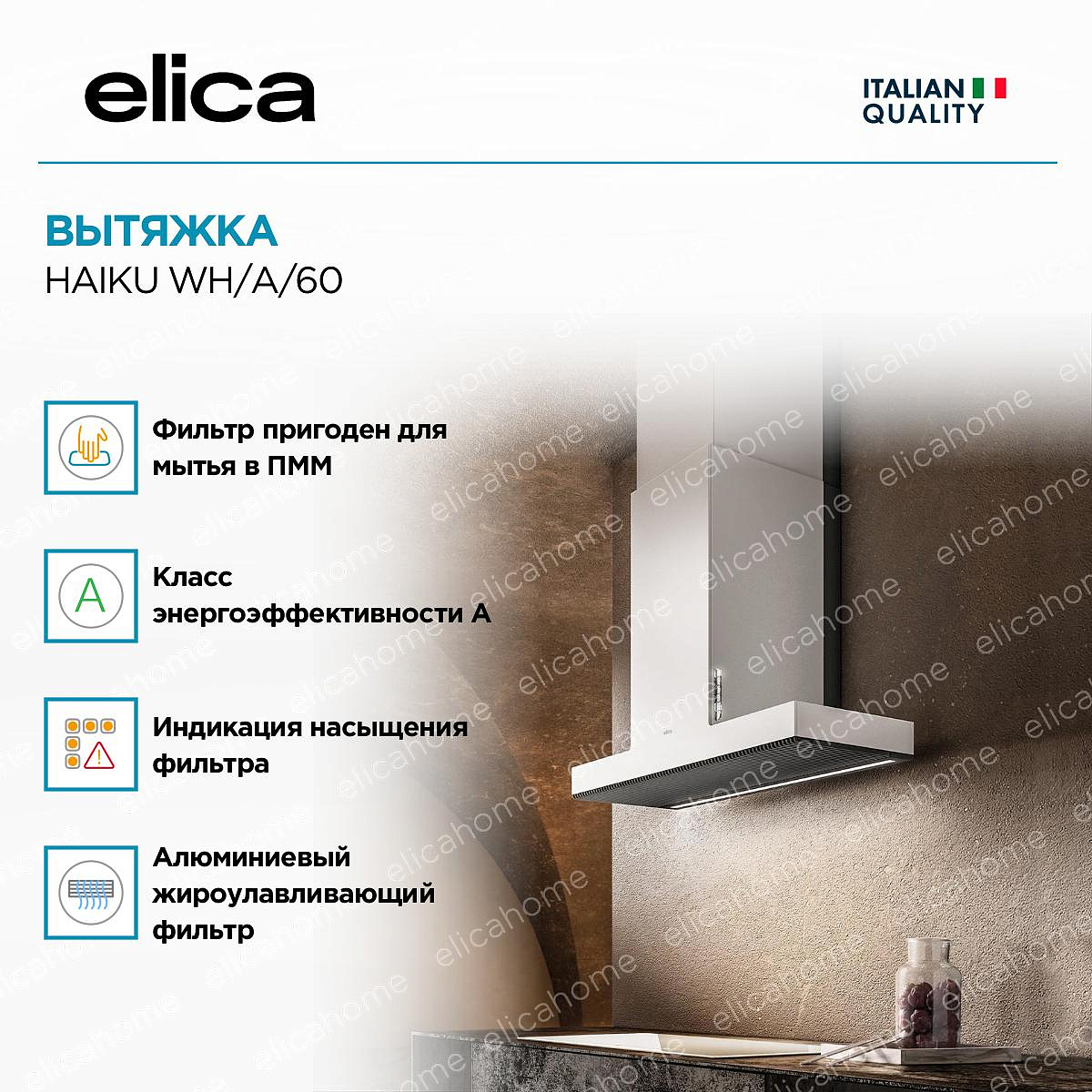 elica

ITALIAN QUALITY

ВЫТЯЖКА
HAIKU WH/A/60

Фильтр пригоден для мытья в ПММ

A

Класс энергоэффективности А

Индикация насыщения фильтра

Алюминиевый жироулавливающий фильтр

elicahome